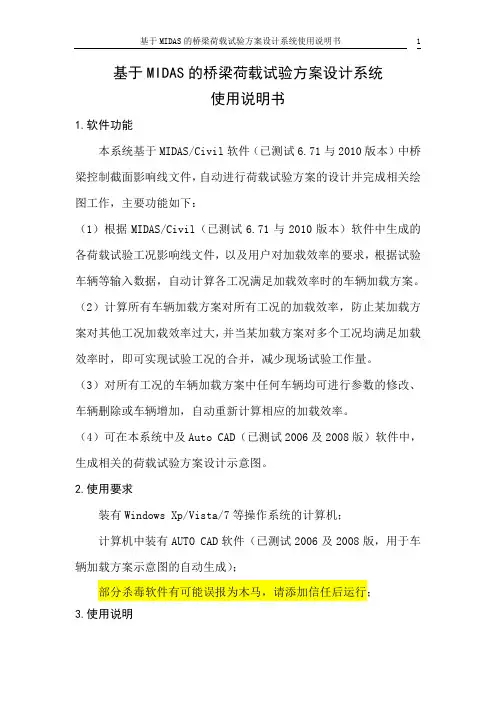 基于MIDAS的桥梁荷载试验方案设计系统使用说明书 1

基于MIDAS的桥梁荷载试验方案设计系统
使用说明书

1.软件功能

本系统基于MIDAS/Civil软件（已测试6.71与2010版本）中桥梁控制截面影响线文件，自动进行荷载试验方案的设计并完成相关绘图工作，主要功能如下：

（1）根据MIDAS/Civil（已测试6.71与2010版本）软件中生成的各荷载试验工况影响线文件，以及用户对加载效率的要求，根据试验车辆等输入数据，自动计算各工况满足加载效率时的车辆加载方案。

（2）计算所有车辆加载方案对所有工况的加载效率，防止某加载方案对其他工况加载效率过大，并当某加载方案对多个工况均满足加载效率时，即可实现试验工况的合并，减少现场试验工作量。

（3）对所有工况的车辆加载方案中任何车辆均可进行参数的修改、车辆删除或车辆增加，自动重新计算相应的加载效率。

（4）可在本系统中及Auto CAD（已测试2006及2008版）软件中，生成相关的荷载试验方案设计示意图。

2.使用要求

装有Windows Xp/Vista/7等操作系统的计算机；

计算机中装有AUTO CAD软件（已测试2006及2008版，用于车辆加载方案示意图的自动生成）；

部分杀毒软件有可能误报为木马，请添加信任后运行；

3.使用说明